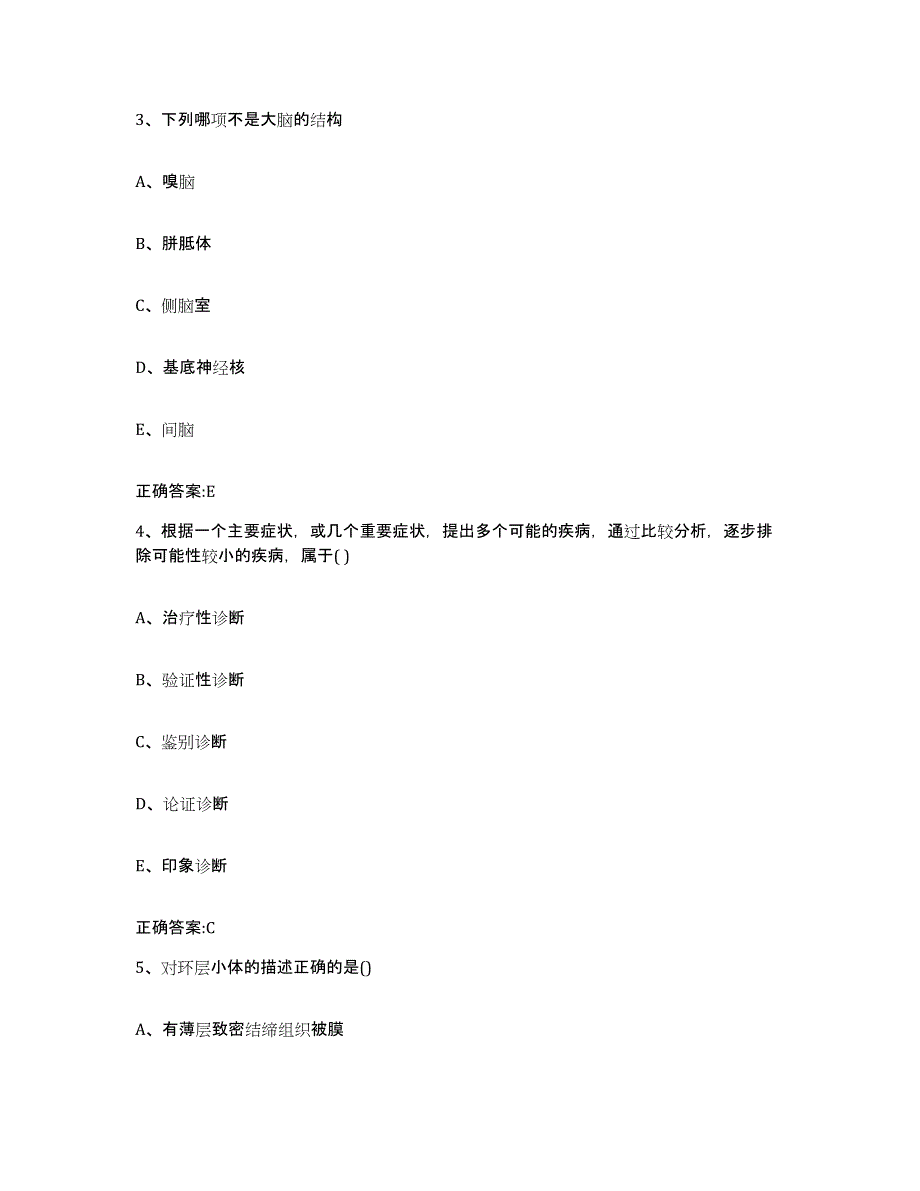 3、下列哪项不是大脑的结构

A、嗅脑

B、胼胝体

C、侧脑室

D、基底神经核

E、间脑

正确答案:E

4、根据一个主要症状，或几个重要症状，提出多个可能的疾病，通过比较分析，逐步排除可能性较小的疾病，属于( )

A、治疗性诊断

B、验证性诊断

C、鉴别诊断

D、论证诊断

E、印象诊断

正确答案:C

5、对环层小体的描述正确的是()

A、有薄层致密结缔组织被膜